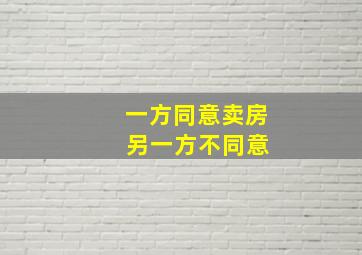 一方同意卖房
另一方不同意